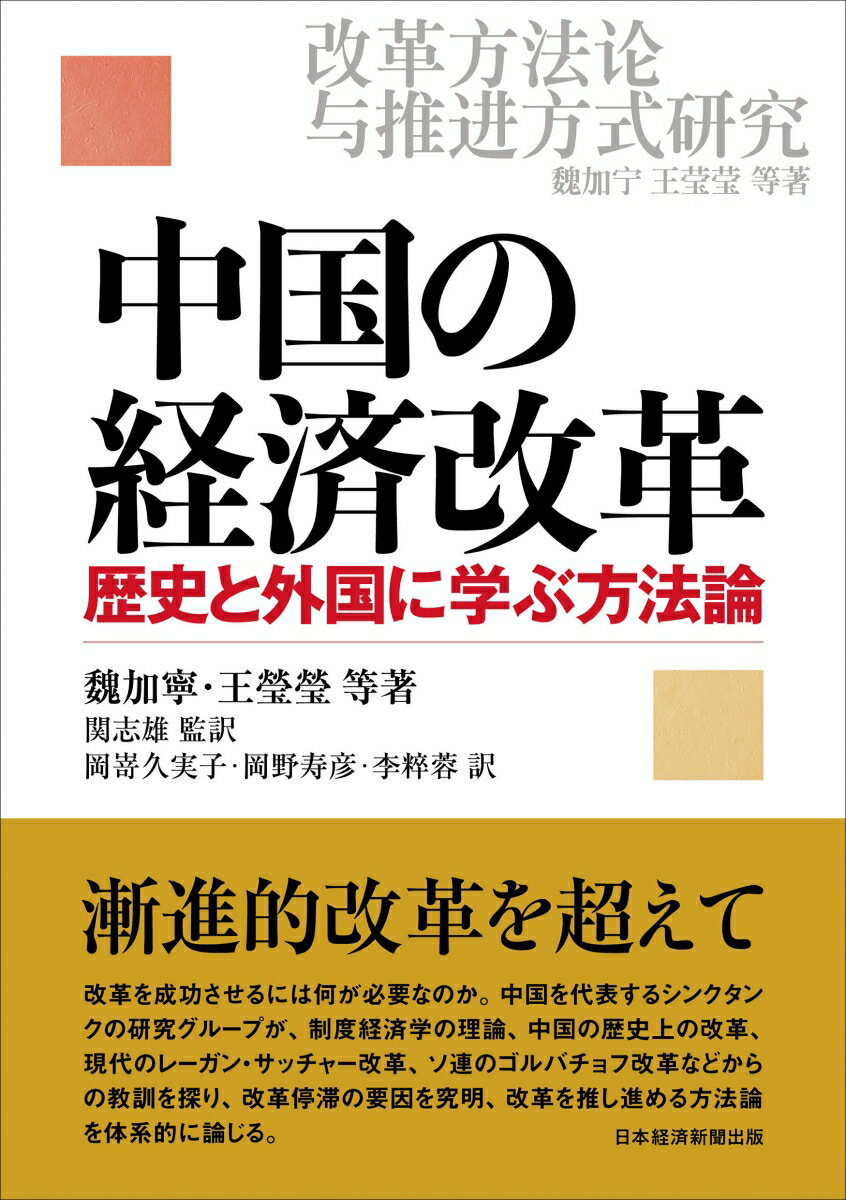 改革方法论
与推进方式研究
魏加宁 王莹莹 等著

中国の
経済改革

歴史と外国に学ぶ方法論

魏加寧・王瑩瑩 等著
関志雄 監訳
岡嵜久実子・岡野寿彦・李粹蓉 訳

漸進的改革を超えて

改革を成功させるには何が必要なのか。中国を代表するシンクタンクの研究グループが、制度経済学の理論、中国の歴史上の改革、現代のレーガン・サッチャー改革、ソ連のゴルバチョフ改革などからの教訓を探り、改革停滞の要因を究明、改革を推し進める方法論を体系的に論じる。

日本経済新聞出版